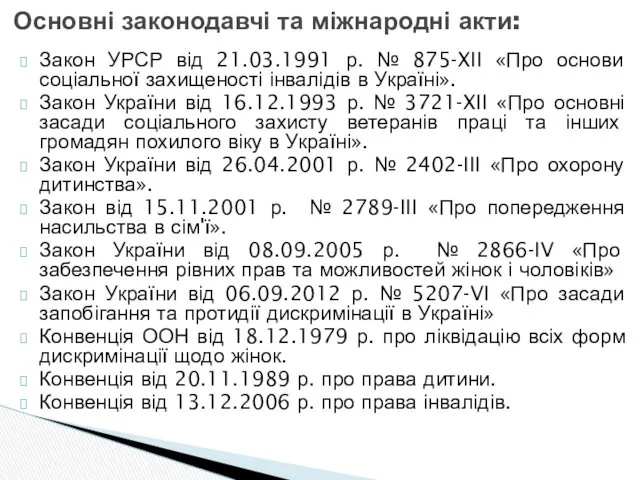 Основні законодавчі та міжнародні акти:

Закон УРСР від 21.03.1991 р. № 875-XII «Про основи соціальної захищеності інвалідів в Україні».

Закон України від 16.12.1993 р. № 3721-XII «Про основні засади соціального захисту ветеранів праці та інших громадян похилого віку в Україні».

Закон України від 26.04.2001 р. № 2402-III «Про охорону дитинства».

Закон від 15.11.2001 р. № 2789-III «Про попередження насильства в сім'ї».

Закон України від 08.09.2005 р. № 2866-IV «Про забезпечення рівних прав та можливостей жінок і чоловіків»

Закон України від 06.09.2012 р. № 5207-VI «Про засади запобігання та протидії дискримінації в Україні»

Конвенція ООН від 18.12.1979 р. про ліквідацію всіх форм дискримінації щодо жінок.

Конвенція від 20.11.1989 р. про права дитини.

Конвенція від 13.12.2006 р. про права інвалідів.